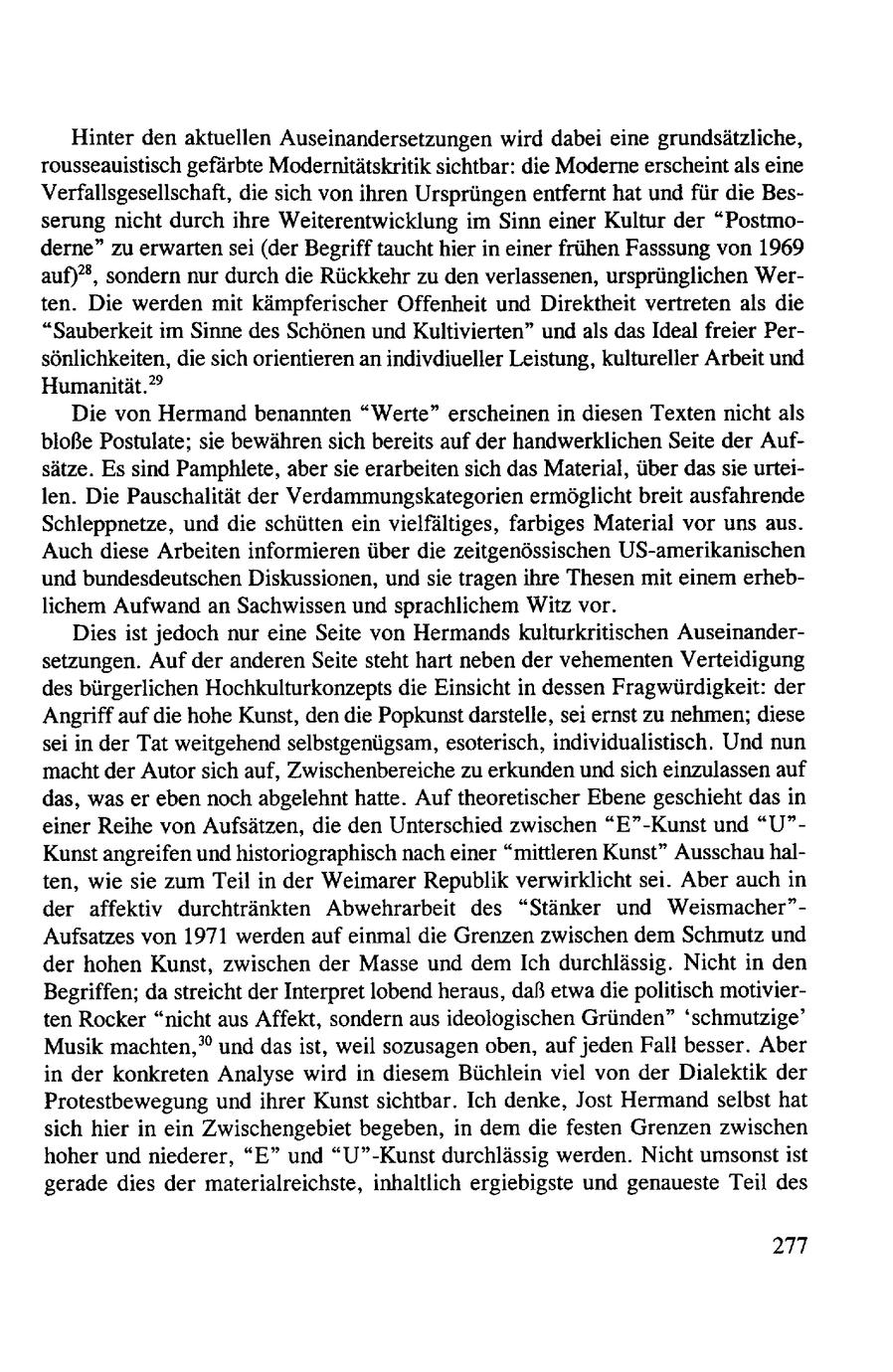 Hinter den aktuellen Auseinandersetzungen wird dabei eine grundsätzliche, rousseauistisch gefärbte Modernitätskritik sichtbar: die Moderne erscheint als eine Verfallsgesellschaft, die sich von ihren Ursprüngen entfernt hat und für die Besserung nicht durch ihre Weiterentwicklung im Sinn einer Kultur der "Postmoderne" zu erwarten sei (der Begriff taucht hier in einer frühen Fasssung von 1969 auf)$^{28}$, sondern nur durch die Rückkehr zu den verlassenen, ursprünglichen Werten. Die werden mit kämpferischer Offenheit und Direktheit vertreten als die "Sauberkeit im Sinne des Schönen und Kultivierten" und als das Ideal freier Persönlichkeiten, die sich orientieren an indivdiueller Leistung, kultureller Arbeit und Humanität.$^{29}$

Die von Hermand benannten "Werte" erscheinen in diesen Texten nicht als bloße Postulate; sie bewähren sich bereits auf der handwerklichen Seite der Aufsätze. Es sind Pamphlete, aber sie erarbeiten sich das Material, über das sie urteilen. Die Pauschalität der Verdammungskategorien ermöglicht breit ausfahrende Schleppnetze, und die schütten ein vielfältiges, farbiges Material vor uns aus. Auch diese Arbeiten informieren über die zeitgenössischen US-amerikanischen und bundesdeutschen Diskussionen, und sie tragen ihre Thesen mit einem erheblichem Aufwand an Sachwissen und sprachlichem Witz vor.

Dies ist jedoch nur eine Seite von Hermands kulturkritischen Auseinandersetzungen. Auf der anderen Seite steht hart neben der vehementen Verteidigung des bürgerlichen Hochkulturkonzepts die Einsicht in dessen Fragwürdigkeit: der Angriff auf die hohe Kunst, den die Popkunst darstelle, sei ernst zu nehmen; diese sei in der Tat weitgehend selbstgenügsam, esoterisch, individualistisch. Und nun macht der Autor sich auf, Zwischenbereiche zu erkunden und sich einzulassen auf das, was er eben noch abgelehnt hatte. Auf theoretischer Ebene geschieht das in einer Reihe von Aufsätzen, die den Unterschied zwischen "E"-Kunst und "U"-Kunst angreifen und historiographisch nach einer "mittleren Kunst" Ausschau halten, wie sie zum Teil in der Weimarer Republik verwirklicht sei. Aber auch in der affektiv durchtränkten Abwehrarbeit des "Stänker und Weismacher"-Aufsatzes von 1971 werden auf einmal die Grenzen zwischen dem Schmutz und der hohen Kunst, zwischen der Masse und dem Ich durchlässig. Nicht in den Begriffen; da streicht der Interpret lobend heraus, daß etwa die politisch motivierten Rocker "nicht aus Affekt, sondern aus ideologischen Gründen" 'schmutzige' Musik machten,$^{30}$ und das ist, weil sozusagen oben, auf jeden Fall besser. Aber in der konkreten Analyse wird in diesem Büchlein viel von der Dialektik der Protestbewegung und ihrer Kunst sichtbar. Ich denke, Jost Hermand selbst hat sich hier in ein Zwischengebiet begeben, in dem die festen Grenzen zwischen hoher und niederer, "E" und "U"-Kunst durchlässig werden. Nicht umsonst ist gerade dies der materialreichste, inhaltlich ergiebigste und genaueste Teil des

277